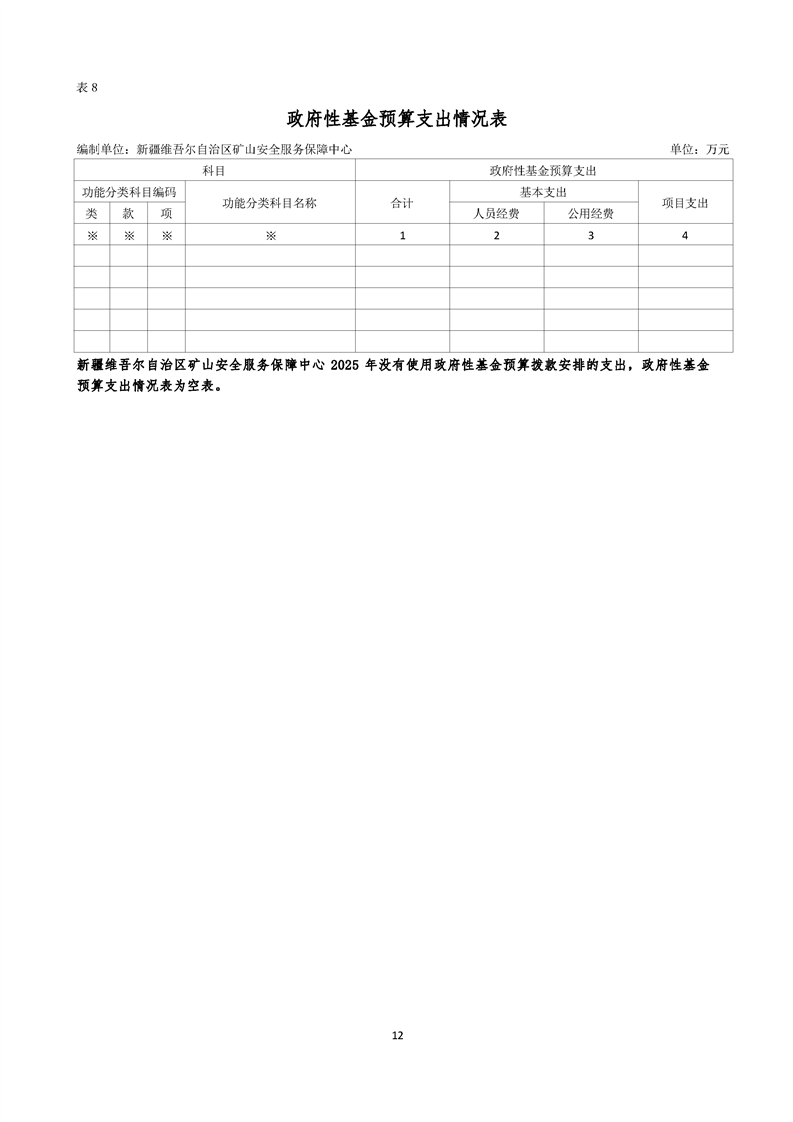 表 8

政府性基金预算支出情况表

编制单位：新疆维吾尔自治区矿山安全服务保障中心 单位：万元

| 科目 | | | | 政府性基金预算支出 | | | |
|---|---|---|---|---|---|---|---|
| 功能分类科目编码 | | | 功能分类科目名称 | 合计 | 基本支出 | | 项目支出 |
| 类 | 款 | 项 | | | 人员经费 | 公用经费 | |
| ※ | ※ | ※ | ※ | 1 | 2 | 3 | 4 |
| | | | | | | | |
| | | | | | | | |
| | | | | | | | |
| | | | | | | | |
| | | | | | | | |

新疆维吾尔自治区矿山安全服务保障中心 2025 年没有使用政府性基金预算拨款安排的支出，政府性基金预算支出情况表为空表。

12